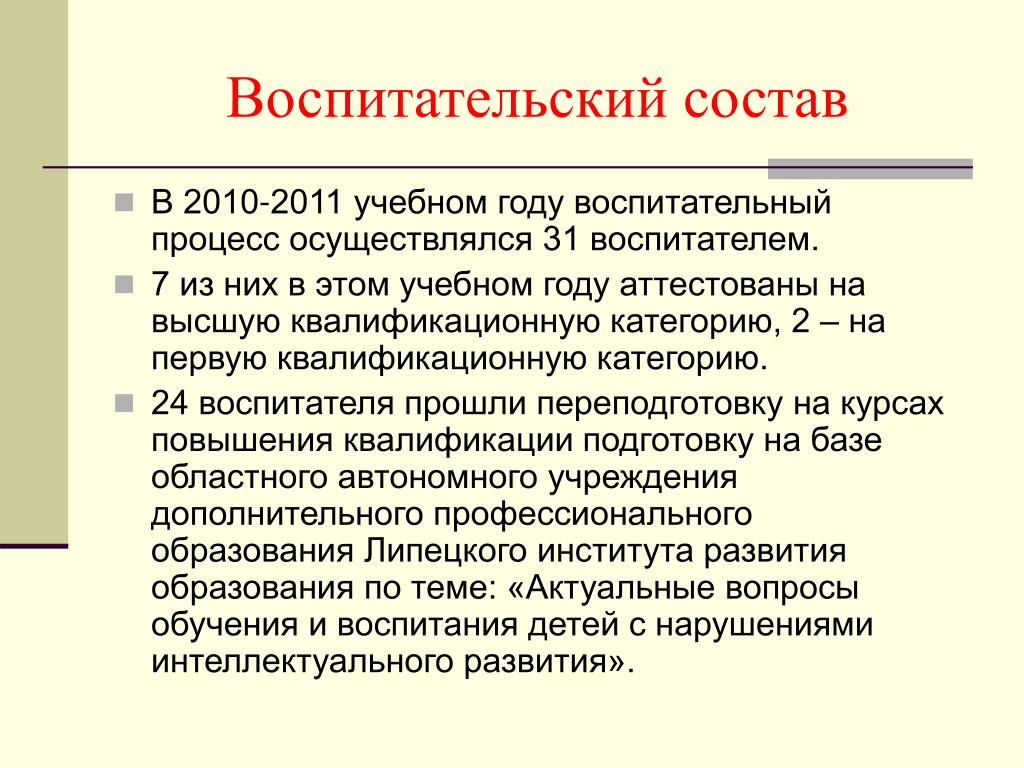 Воспитательский состав

В 2010-2011 учебном году воспитательный процесс осуществлялся 31 воспитателем.

7 из них в этом учебном году аттестованы на высшую квалификационную категорию, 2 – на первую квалификационную категорию.

24 воспитателя прошли переподготовку на курсах повышения квалификации подготовку на базе областного автономного учреждения дополнительного профессионального образования Липецкого института развития образования по теме: «Актуальные вопросы обучения и воспитания детей с нарушениями интеллектуального развития».